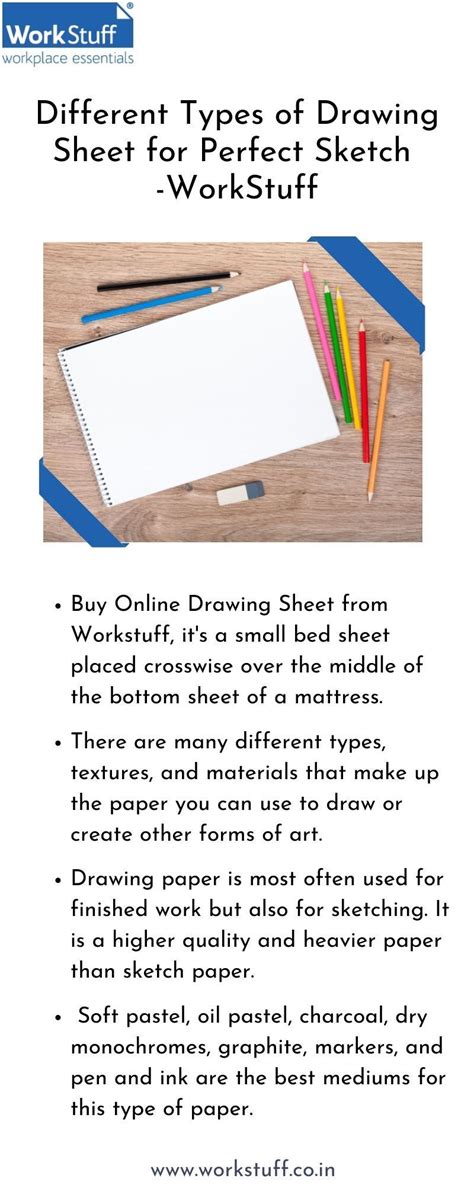 WorkStuff®
workplace essentials

Different Types of Drawing Sheet for Perfect Sketch -WorkStuff

• Buy Online Drawing Sheet from Workstuff, it's a small bed sheet placed crosswise over the middle of the bottom sheet of a mattress.

• There are many different types, textures, and materials that make up the paper you can use to draw or create other forms of art.

• Drawing paper is most often used for finished work but also for sketching. It is a higher quality and heavier paper than sketch paper.

• Soft pastel, oil pastel, charcoal, dry monochromes, graphite, markers, and pen and ink are the best mediums for this type of paper.

www.workstuff.co.in